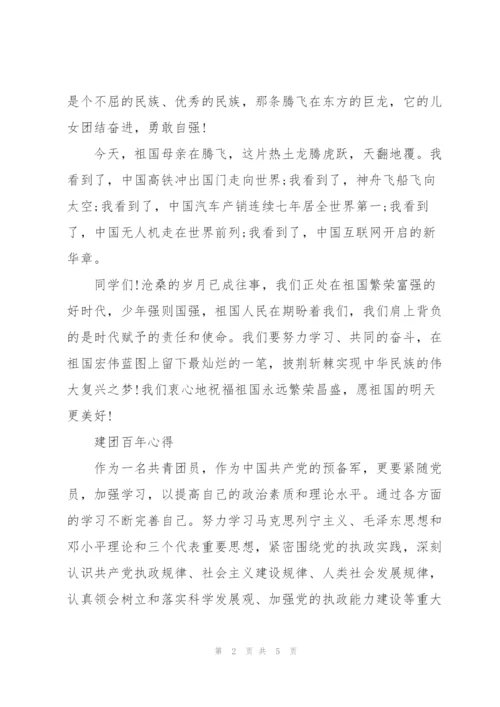 是个不屈的民族、优秀的民族，那条腾飞在东方的巨龙，它的儿女团结奋进，勇敢自强!

今天，祖国母亲在腾飞，这片热土龙腾虎跃，天翻地覆。我看到了，中国高铁冲出国门走向世界;我看到了，神舟飞船飞向太空;我看到了，中国汽车产销连续七年居全世界第一;我看到了，中国无人机走在世界前列;我看到了，中国互联网开启的新华章。

同学们!沧桑的岁月已成往事，我们正处在祖国繁荣富强的好时代，少年强则国强，祖国人民在期盼着我们，我们肩上背负的是时代赋予的责任和使命。我们要努力学习、共同的奋斗，在祖国宏伟蓝图上留下最灿烂的一笔，披荆斩棘实现中华民族的伟大复兴之梦!我们衷心地祝福祖国永远繁荣昌盛，愿祖国的明天更美好!

建团百年心得

作为一名共青团员，作为中国共产党的预备军，更要紧随党员，加强学习，以提高自己的政治素质和理论水平。通过各方面的学习不断完善自己。努力学习马克思列宁主义、毛泽东思想和邓小平理论和三个代表重要思想，紧密围绕党的执政实践，深刻认识共产党执政规律、社会主义建设规律、人类社会发展规律，认真领会树立和落实科学发展观、加强党的执政能力建设等重大

第 2 页 共 5 页